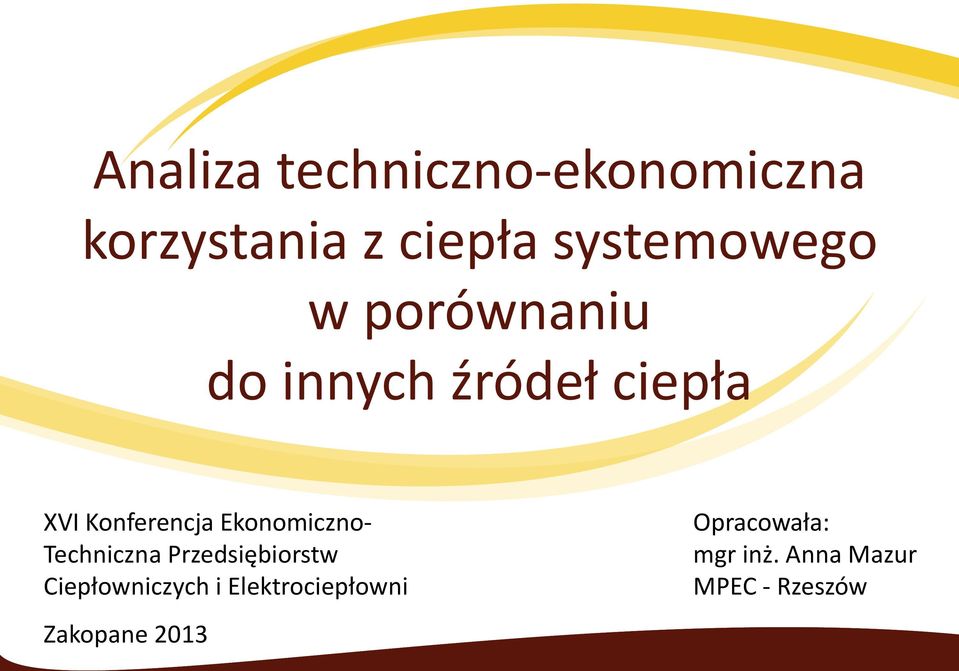 Analiza techniczno-ekonomiczna korzystania z ciepła systemowego w porównaniu do innych źródeł ciepła

XVI Konferencja Ekonomiczno-Techniczna Przedsiębiorstw Ciepłowniczych i Elektrociepłowni

Zakopane 2013

Opracowała:
mgr inż. Anna Mazur
MPEC - Rzeszów